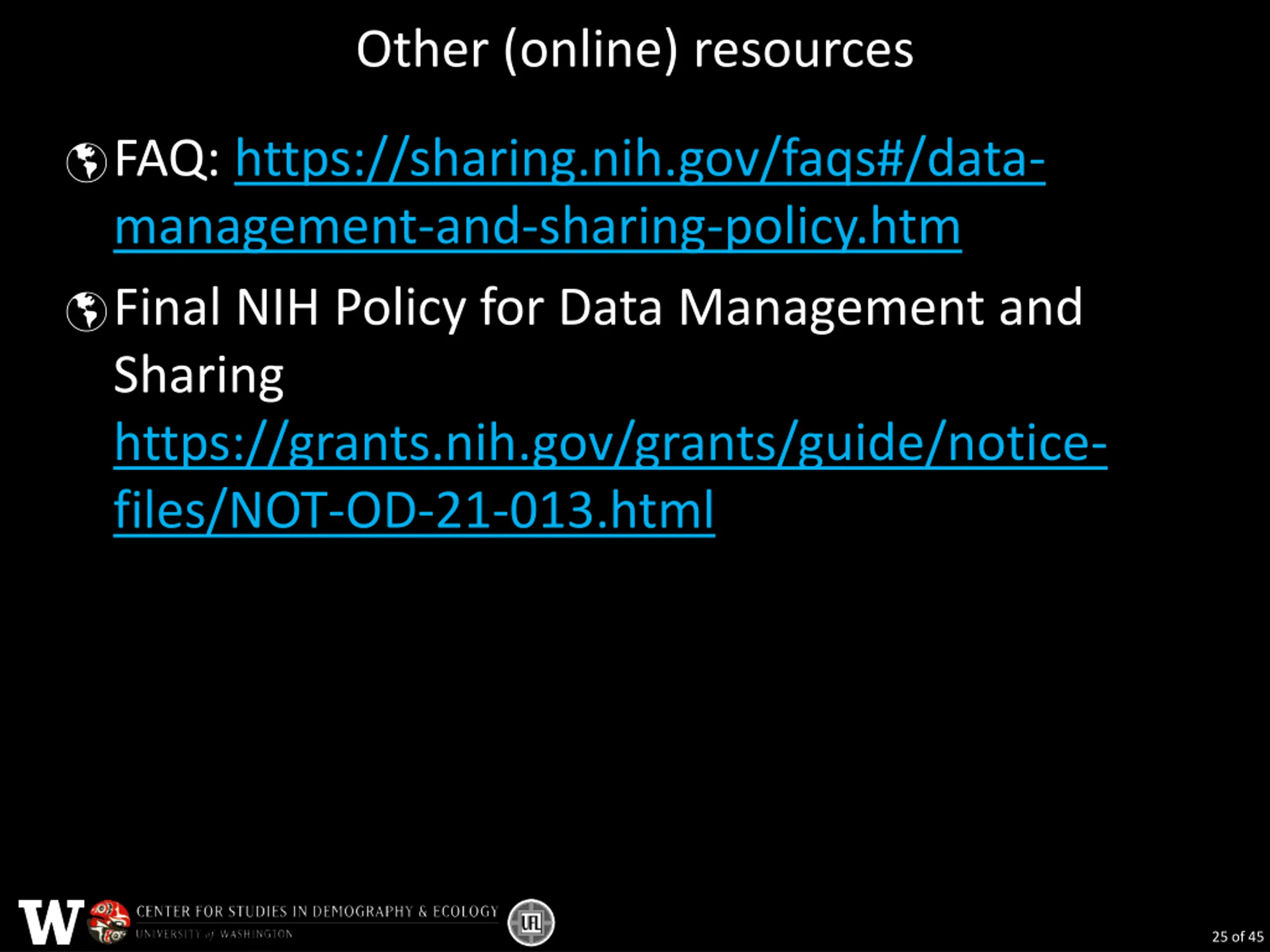 Other (online) resources

FAQ: https://sharing.nih.gov/faqs#/data-management-and-sharing-policy.htm

Final NIH Policy for Data Management and Sharing https://grants.nih.gov/grants/guide/notice-files/NOT-OD-21-013.html

W CENTER FOR STUDIES IN DEMOGRAPHY & ECOLOGY
UNIVERSITY of WASHINGTON

25 of 45